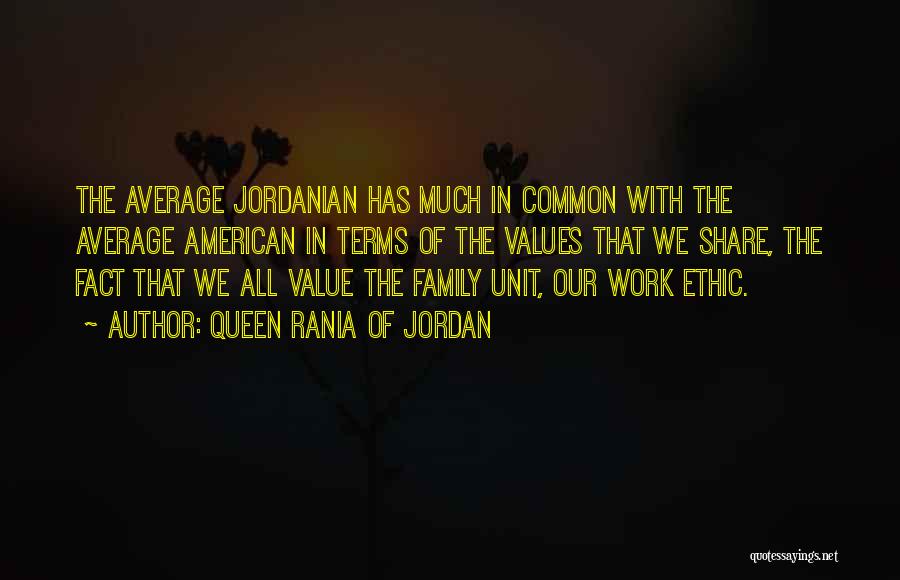 THE AVERAGE JORDANIAN HAS MUCH IN COMMON WITH THE AVERAGE AMERICAN IN TERMS OF THE VALUES THAT WE SHARE, THE FACT THAT WE ALL VALUE THE FAMILY UNIT, OUR WORK ETHIC.

~ AUTHOR: QUEEN RANIA OF JORDAN

quotessayings.net